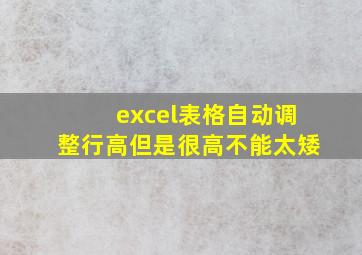 excel表格自动调整行高但是很高不能太矮